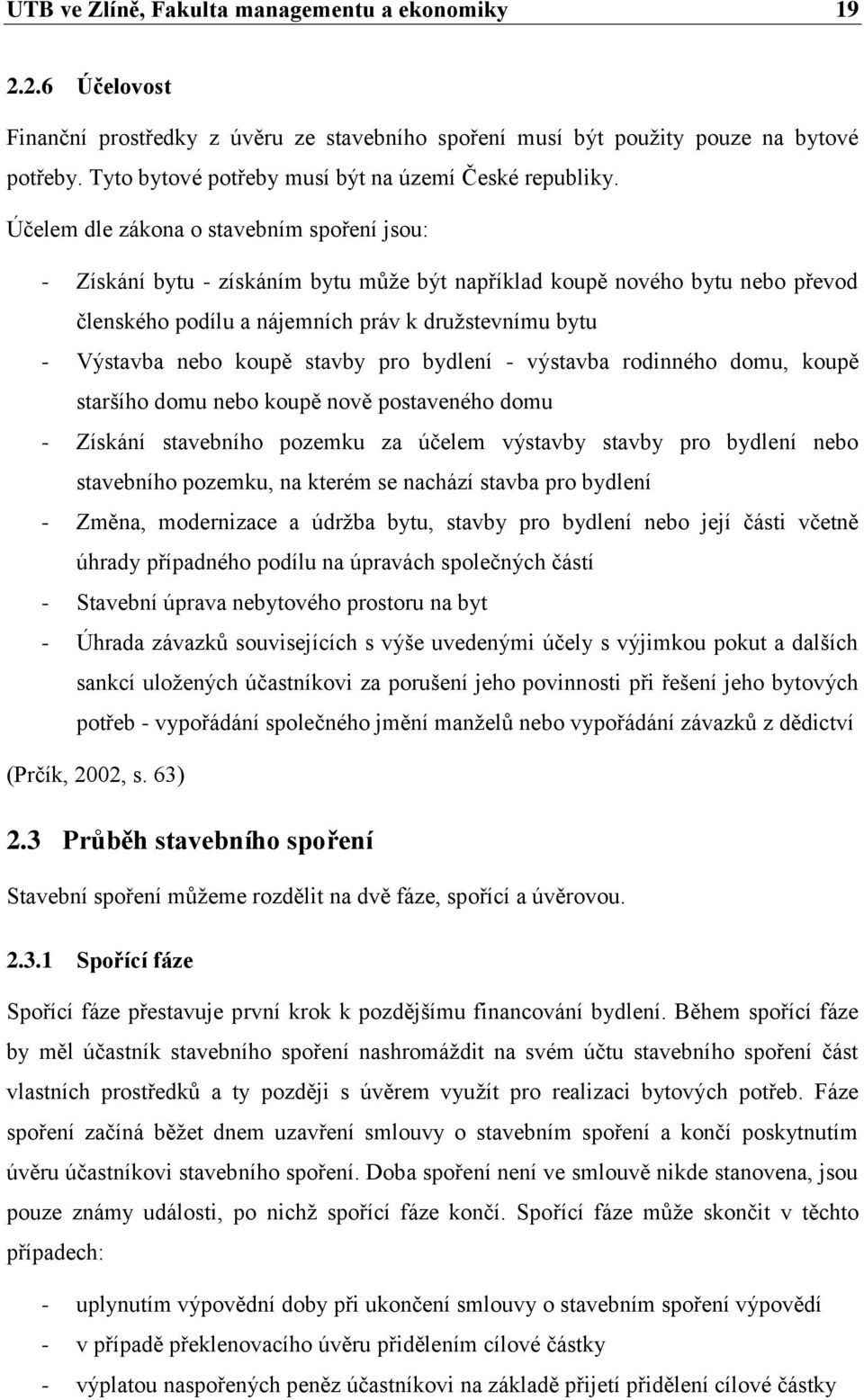 UTB ve Zlíně, Fakulta managementu a ekonomiky 19

2.2.6 Účelovost

Finanční prostředky z úvěru ze stavebního spoření musí být použity pouze na bytové potřeby. Tyto bytové potřeby musí být na území České republiky.

Účelem dle zákona o stavebním spoření jsou:

- Získání bytu - získáním bytu může být například koupě nového bytu nebo převod členského podílu a nájemních práv k družstevnímu bytu
- Výstavba nebo koupě stavby pro bydlení - výstavba rodinného domu, koupě staršího domu nebo koupě nově postaveného domu
- Získání stavebního pozemku za účelem výstavby stavby pro bydlení nebo stavebního pozemku, na kterém se nachází stavba pro bydlení
- Změna, modernizace a údržba bytu, stavby pro bydlení nebo její části včetně úhrady případného podílu na úpravách společných částí
- Stavební úprava nebytového prostoru na byt
- Úhrada závazků souvisejících s výše uvedenými účely s výjimkou pokut a dalších sankcí uložených účastníkovi za porušení jeho povinnosti při řešení jeho bytových potřeb - vypořádání společného jmění manželů nebo vypořádání závazků z dědictví

(Prčík, 2002, s. 63)

2.3 Průběh stavebního spoření

Stavební spoření můžeme rozdělit na dvě fáze, spořící a úvěrovou.

2.3.1 Spořící fáze

Spořící fáze přestavuje první krok k pozdějšímu financování bydlení. Během spořící fáze by měl účastník stavebního spoření nashromáždit na svém účtu stavebního spoření část vlastních prostředků a ty později s úvěrem využít pro realizaci bytových potřeb. Fáze spoření začíná běžet dnem uzavření smlouvy o stavebním spoření a končí poskytnutím úvěru účastníkovi stavebního spoření. Doba spoření není ve smlouvě nikde stanovena, jsou pouze známy události, po nichž spořící fáze končí. Spořící fáze může skončit v těchto případech:

- uplynutím výpovědní doby při ukončení smlouvy o stavebním spoření výpovědí
- v případě překlenovacího úvěru přidělením cílové částky
- výplatou naspořených peněz účastníkovi na základě přijetí přidělení cílové částky